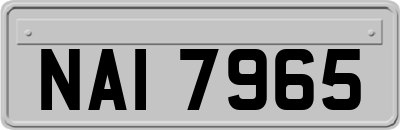 NAI 7965